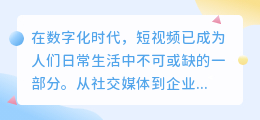 在数字化时代，短视频已成为人们日常生活中不可或缺的一部分。从社交媒体到企业...